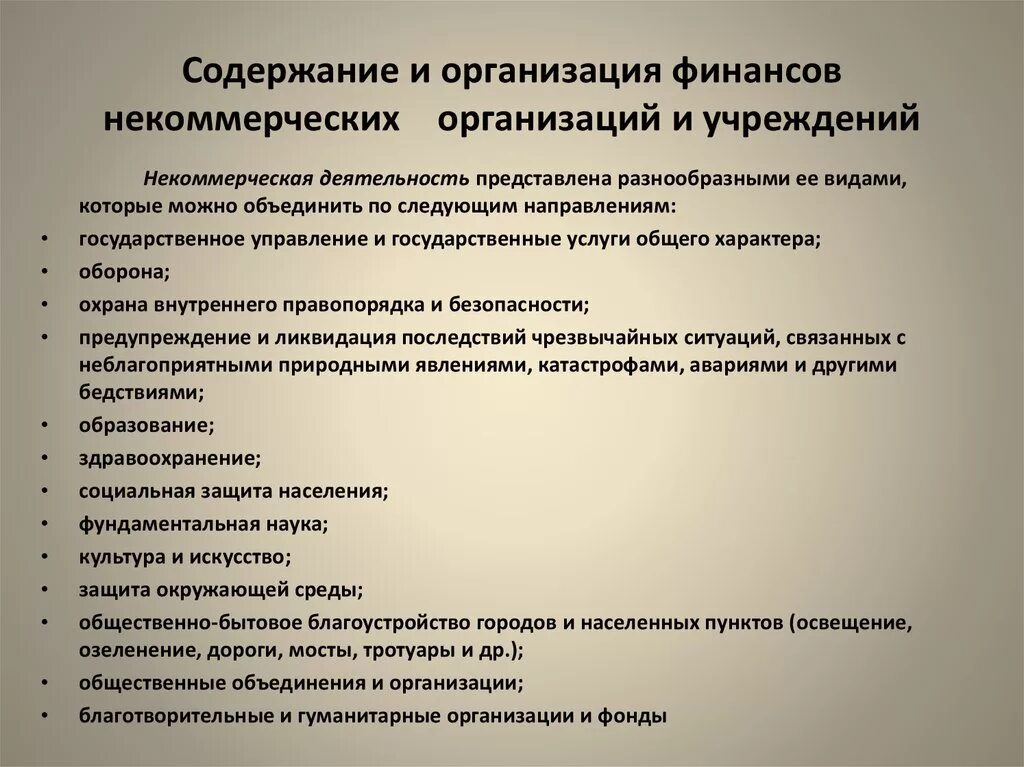 Содержание и организация финансов некоммерческих организаций и учреждений

Некоммерческая деятельность представлена разнообразными ее видами, которые можно объединить по следующим направлениям:

• государственное управление и государственные услуги общего характера;
• оборона;
• охрана внутреннего правопорядка и безопасности;
• предупреждение и ликвидация последствий чрезвычайных ситуаций, связанных с неблагоприятными природными явлениями, катастрофами, авариями и другими бедствиями;
• образование;
• здравоохранение;
• социальная защита населения;
• фундаментальная наука;
• культура и искусство;
• защита окружающей среды;
• общественно-бытовое благоустройство городов и населенных пунктов (освещение, озеленение, дороги, мосты, тротуары и др.);
• общественные объединения и организации;
• благотворительные и гуманитарные организации и фонды